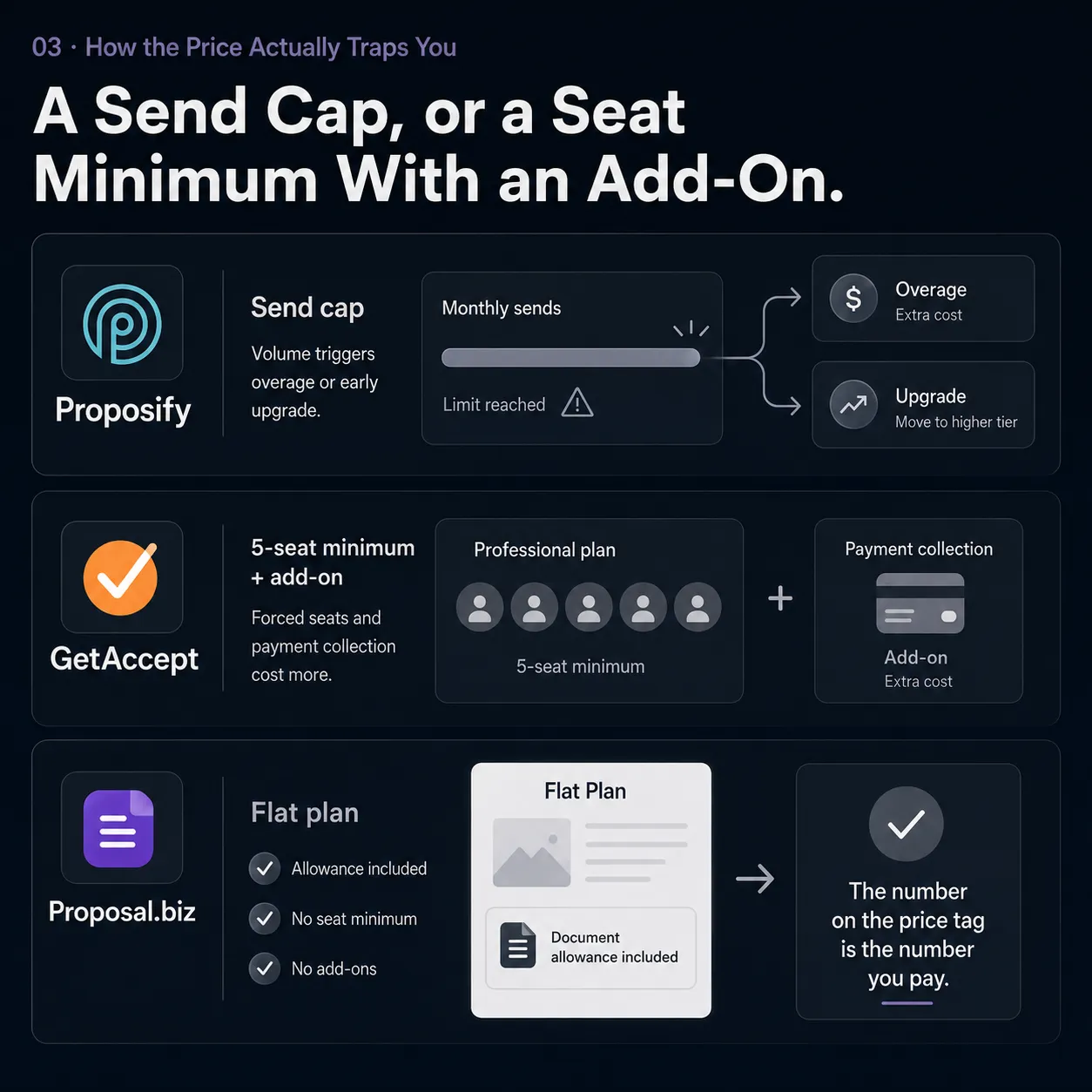 03 · How the Price Actually Traps You

A Send Cap, or a Seat Minimum With an Add-On.

Proposify

Send cap

Volume triggers overage or early upgrade.

Monthly sends

Limit reached

$

Overage
Extra cost

Upgrade
Move to higher tier

GetAccept

5-seat minimum + add-on

Forced seats and payment collection cost more.

Professional plan

5-seat minimum

+

Payment collection

Add-on
Extra cost

Proposal.biz

Flat plan

Allowance included

No seat minimum

No add-ons

Flat Plan

Document allowance included

The number on the price tag is the number you pay.